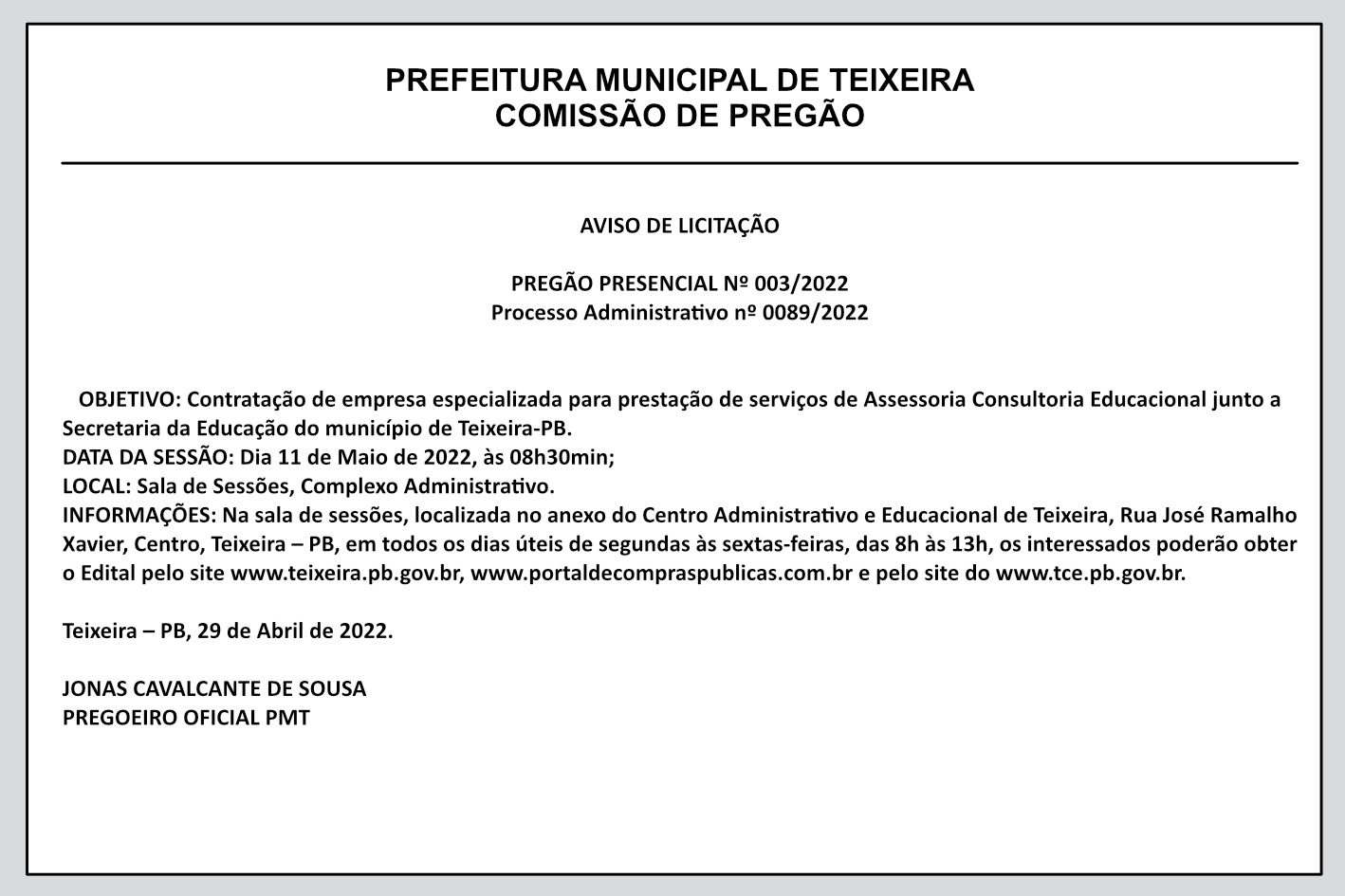 PREFEITURA MUNICIPAL DE TEIXEIRA
COMISSÃO DE PREGÃO

AVISO DE LICITAÇÃO

PREGÃO PRESENCIAL Nº 003/2022
Processo Administrativo nº 0089/2022

OBJETIVO: Contratação de empresa especializada para prestação de serviços de Assessoria Consultoria Educacional junto a Secretaria da Educação do município de Teixeira-PB.
DATA DA SESSÃO: Dia 11 de Maio de 2022, às 08h30min;
LOCAL: Sala de Sessões, Complexo Administrativo.
INFORMAÇÕES: Na sala de sessões, localizada no anexo do Centro Administrativo e Educacional de Teixeira, Rua José Ramalho Xavier, Centro, Teixeira – PB, em todos os dias úteis de segundas às sextas-feiras, das 8h às 13h, os interessados poderão obter o Edital pelo site www.teixeira.pb.gov.br, www.portaldecompraspublicas.com.br e pelo site do www.tce.pb.gov.br.

Teixeira – PB, 29 de Abril de 2022.

JONAS CAVALCANTE DE SOUSA
PREGOEIRO OFICIAL PMT